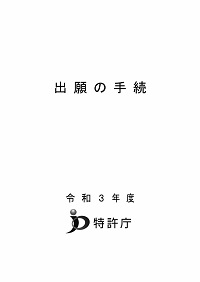 出願の手続

令和３年度

特許庁